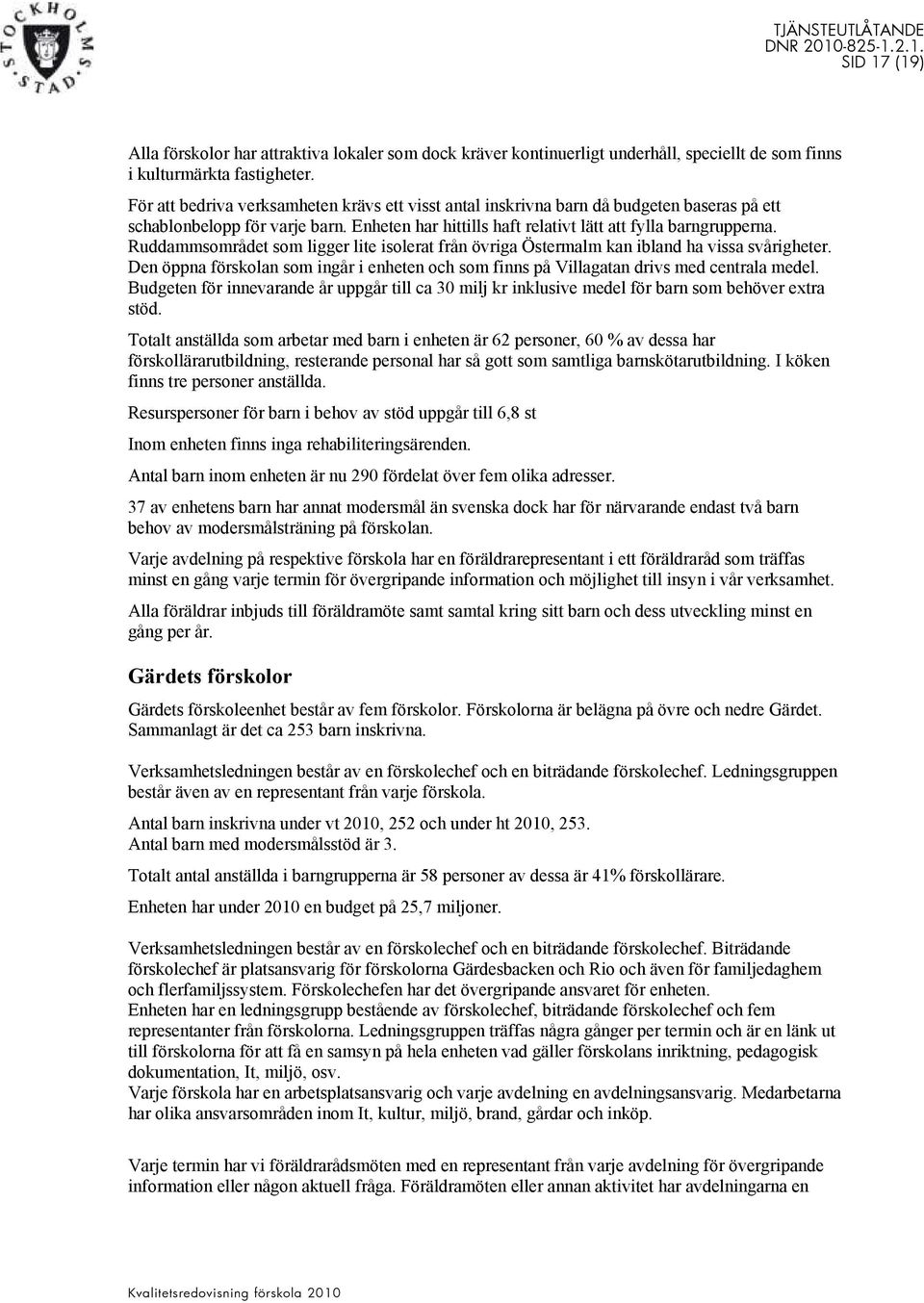 STOCKHOLMS STAD

TJÄNSTEUTLÅTANDE
DNR 2010-825-1.2.1.
SID 17 (19)

Alla förskolor har attraktiva lokaler som dock kräver kontinuerligt underhåll, speciellt de som finns i kulturmärkta fastigheter.
För att bedriva verksamheten krävs ett visst antal inskrivna barn då budgeten baseras på ett schablonbelopp för varje barn. Enheten har hittills haft relativt lätt att fylla barngrupperna. Ruddammsområdet som ligger lite isolerat från övriga Östermalm kan ibland ha vissa svårigheter. Den öppna förskolan som ingår i enheten och som finns på Villagatan drivs med centrala medel. Budgeten för innevarande år uppgår till ca 30 milj kr inklusive medel för barn som behöver extra stöd.

Totalt anställda som arbetar med barn i enheten är 62 personer, 60 % av dessa har förskollärarutbildning, resterande personal har så gott som samtliga barnskötarutbildning. I köken finns tre personer anställda.

Resurspersoner för barn i behov av stöd uppgår till 6,8 st

Inom enheten finns inga rehabiliteringsärenden.

Antal barn inom enheten är nu 290 fördelat över fem olika adresser.

37 av enhetens barn har annat modersmål än svenska dock har för närvarande endast två barn behov av modersmålsträning på förskolan.

Varje avdelning på respektive förskola har en föräldrarepresentant i ett föräldraråd som träffas minst en gång varje termin för övergripande information och möjlighet till insyn i vår verksamhet.

Alla föräldrar inbjuds till föräldramöte samt samtal kring sitt barn och dess utveckling minst en gång per år.

Gärdets förskolor

Gärdets förskoleenhet består av fem förskolor. Förskolorna är belägna på övre och nedre Gärdet. Sammanlagt är det ca 253 barn inskrivna.

Verksamhetsledningen består av en förskolechef och en biträdande förskolechef. Ledningsgruppen består även av en representant från varje förskola.

Antal barn inskrivna under vt 2010, 252 och under ht 2010, 253.
Antal barn med modersmålsstöd är 3.

Totalt antal anställda i barngrupperna är 58 personer av dessa är 41% förskollärare.

Enheten har under 2010 en budget på 25,7 miljoner.

Verksamhetsledningen består av en förskolechef och en biträdande förskolechef. Biträdande förskolechef är platsansvarig för förskolorna Gärdesbacken och Rio och även för familjedaghem och flerfamiljssystem. Förskolechefen har det övergripande ansvaret för enheten.
Enheten har en ledningsgrupp bestående av förskolechef, biträdande förskolechef och fem representanter från förskolorna. Ledningsgruppen träffas några gånger per termin och är en länk ut till förskolorna för att få en samsyn på hela enheten vad gäller förskolans inriktning, pedagogisk dokumentation, It, miljö, osv.
Varje förskola har en arbetsplatsansvarig och varje avdelning en avdelningsansvarig. Medarbetarna har olika ansvarsområden inom It, kultur, miljö, brand, gårdar och inköp.

Varje termin har vi föräldrarådsmöten med en representant från varje avdelning för övergripande information eller någon aktuell fråga. Föräldramöten eller annan aktivitet har avdelningarna en

Kvalitetsredovisning förskola 2010